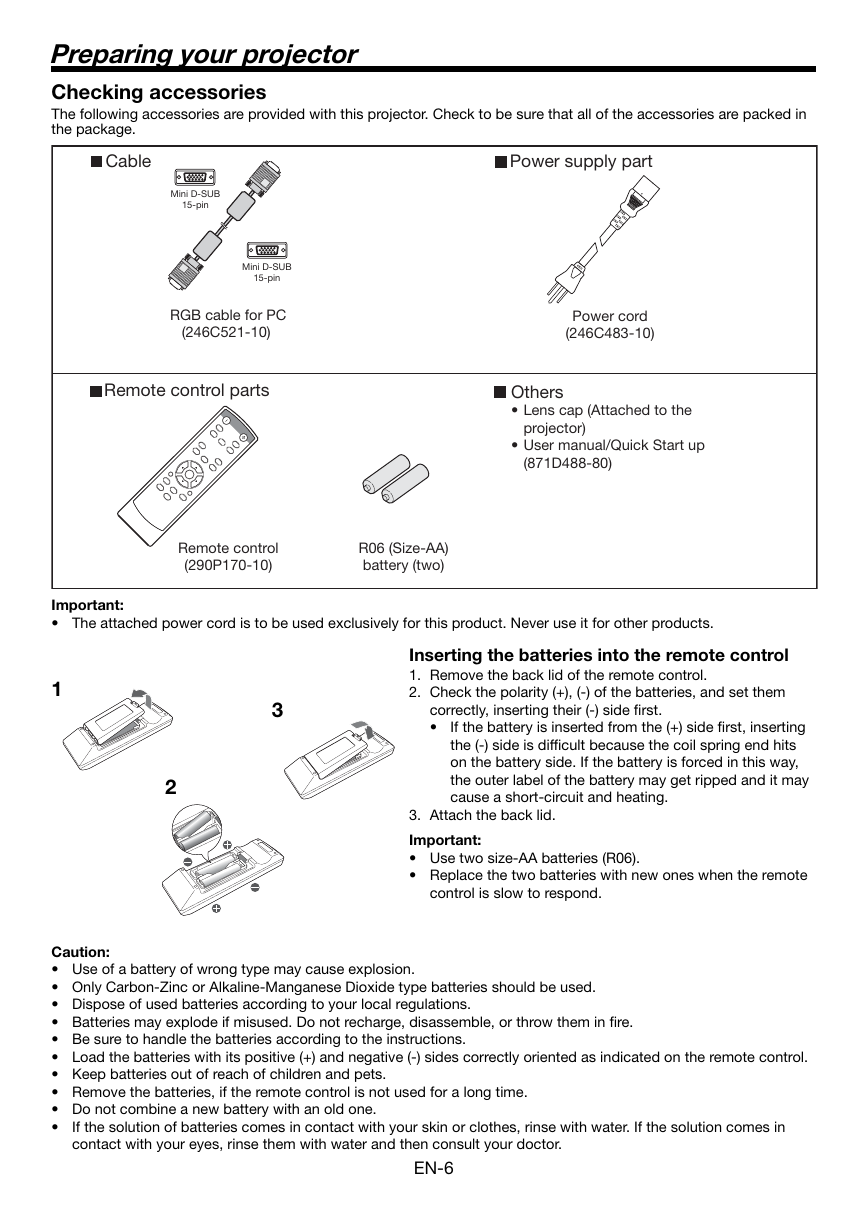 Preparing your projector

Checking accessories

The following accessories are provided with this projector. Check to be sure that all of the accessories are packed in the package.

■ Cable

Mini D-SUB 15-pin

Mini D-SUB 15-pin

RGB cable for PC (246C521-10)

■ Power supply part

Power cord (246C483-10)

■ Remote control parts

Remote control (290P170-10)

R06 (Size-AA) battery (two)

■ Others

• Lens cap (Attached to the projector)
• User manual/Quick Start up (871D488-80)

Important:
• The attached power cord is to be used exclusively for this product. Never use it for other products.

1

2

3

Inserting the batteries into the remote control

1. Remove the back lid of the remote control.
2. Check the polarity (+), (-) of the batteries, and set them correctly, inserting their (-) side first.
• If the battery is inserted from the (+) side first, inserting the (-) side is difficult because the coil spring end hits on the battery side. If the battery is forced in this way, the outer label of the battery may get ripped and it may cause a short-circuit and heating.
3. Attach the back lid.

Important:
• Use two size-AA batteries (R06).
• Replace the two batteries with new ones when the remote control is slow to respond.

Caution:
• Use of a battery of wrong type may cause explosion.
• Only Carbon-Zinc or Alkaline-Manganese Dioxide type batteries should be used.
• Dispose of used batteries according to your local regulations.
• Batteries may explode if misused. Do not recharge, disassemble, or throw them in fire.
• Be sure to handle the batteries according to the instructions.
• Load the batteries with its positive (+) and negative (-) sides correctly oriented as indicated on the remote control.
• Keep batteries out of reach of children and pets.
• Remove the batteries, if the remote control is not used for a long time.
• Do not combine a new battery with an old one.
• If the solution of batteries comes in contact with your skin or clothes, rinse with water. If the solution comes in contact with your eyes, rinse them with water and then consult your doctor.

EN-6